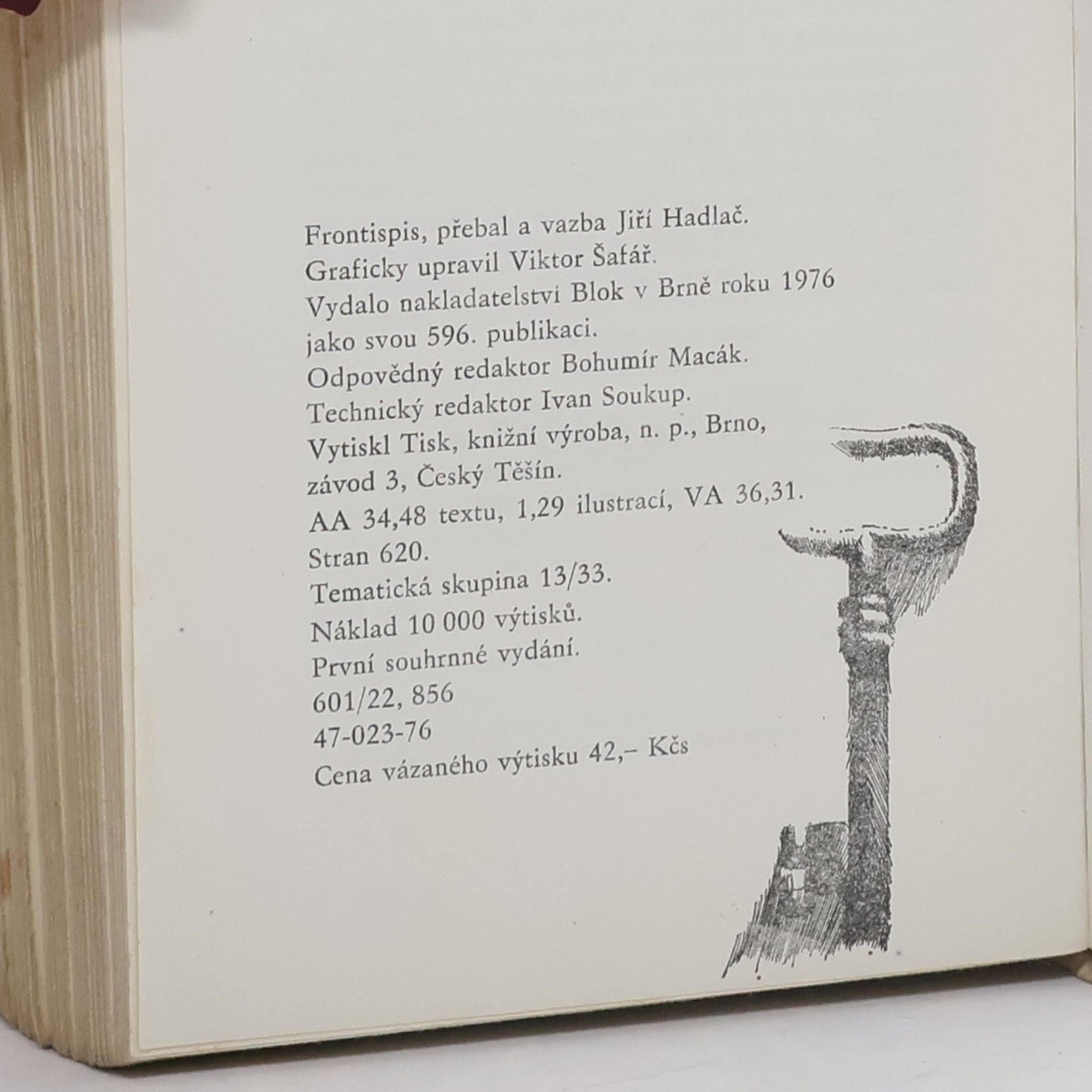 Frontispis, přebal a vazba Jiří Hadlač.
Graficky upravil Viktor Šafář.
Vydalo nakladatelství Blok v Brně roku 1976
jako svou 596. publikaci.
Odpovědný redaktor Bohumír Macák.
Technický redaktor Ivan Soukup.
Vytiskl Tisk, knižní výroba, n. p., Brno,
závod 3, Český Těšín.
AA 34,48 textu, 1,29 ilustrací, VA 36,31.
Stran 620.
Tematická skupina 13/33.
Náklad 10 000 výtisků.
První souhrnné vydání.
601/22, 856
47-023-76
Cena vázaného výtisku 42,– Kčs